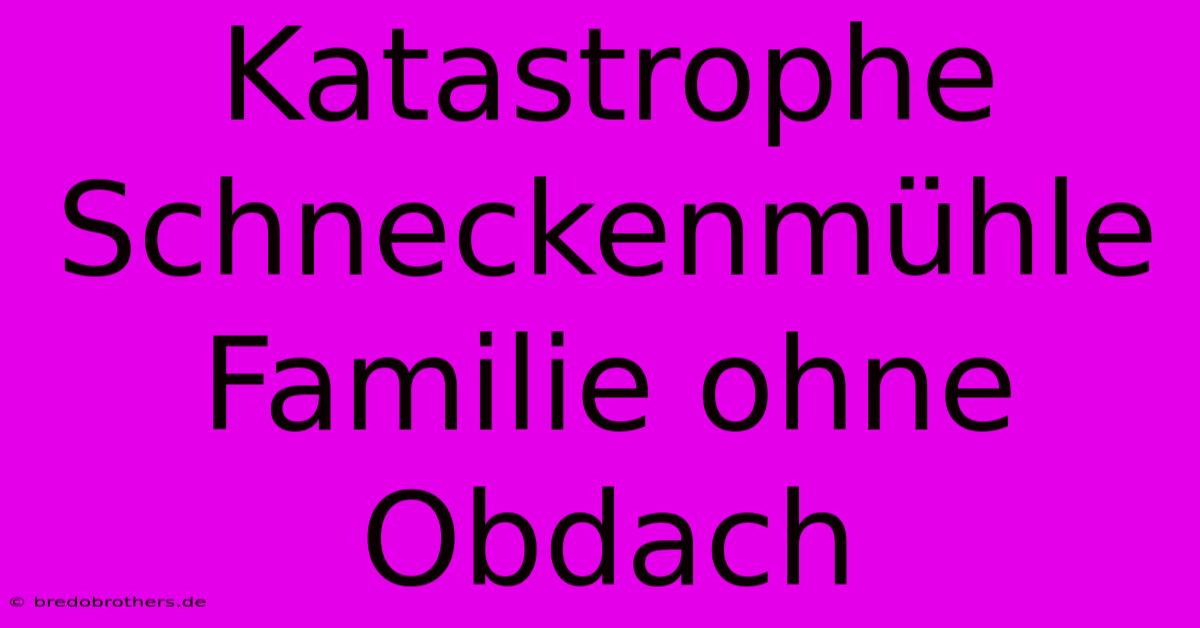 Katastrophe Schneckenmühle Familie ohne Obdach

© bredobrothers.de